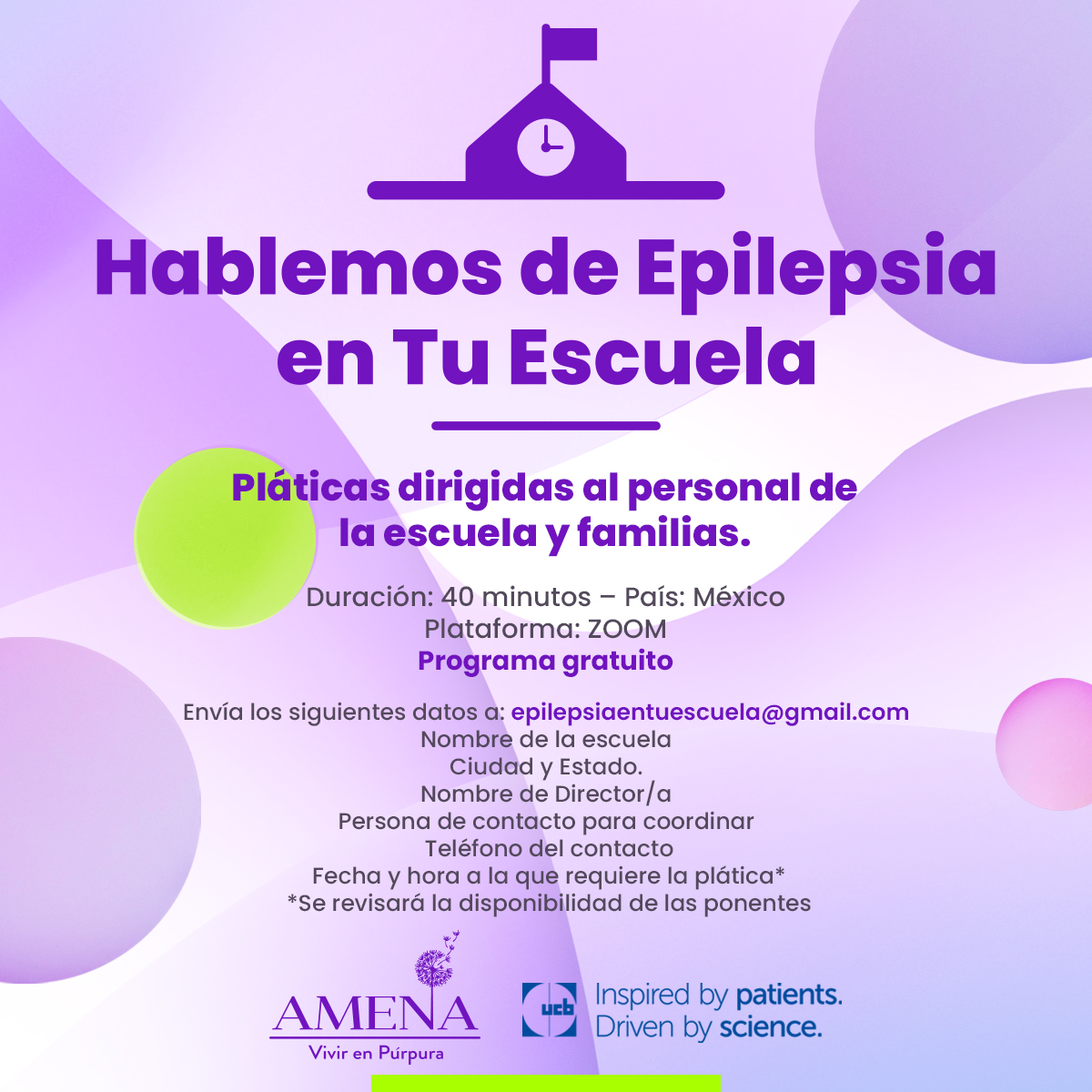 Hablemos de Epilepsia en Tu Escuela

Pláticas dirigidas al personal de la escuela y familias.

Duración: 40 minutos – País: México
Plataforma: ZOOM
Programa gratuito

Envía los siguientes datos a: epilepsiaentuescuela@gmail.com
Nombre de la escuela
Ciudad y Estado.
Nombre de Director/a
Persona de contacto para coordinar
Teléfono del contacto
Fecha y hora a la que requiere la plática*
*Se revisará la disponibilidad de las ponentes

AMENA
Vivir en Púrpura

ucb
Inspired by patients.
Driven by science.